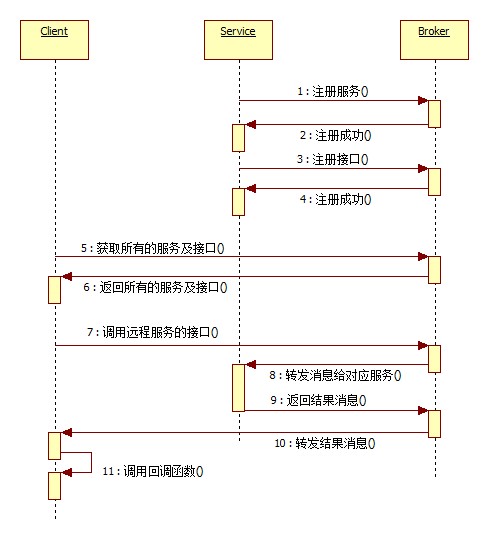 Client

Service

Broker

1 : 注册服务()

2 : 注册成功()

3 : 注册接口()

4 : 注册成功()

5 : 获取所有的服务及接口()

6 : 返回所有的服务及接口()

7 : 调用远程服务的接口()

8 : 转发消息给对应服务()

9 : 返回结果消息()

10 : 转发结果消息()

11 : 调用回调函数()